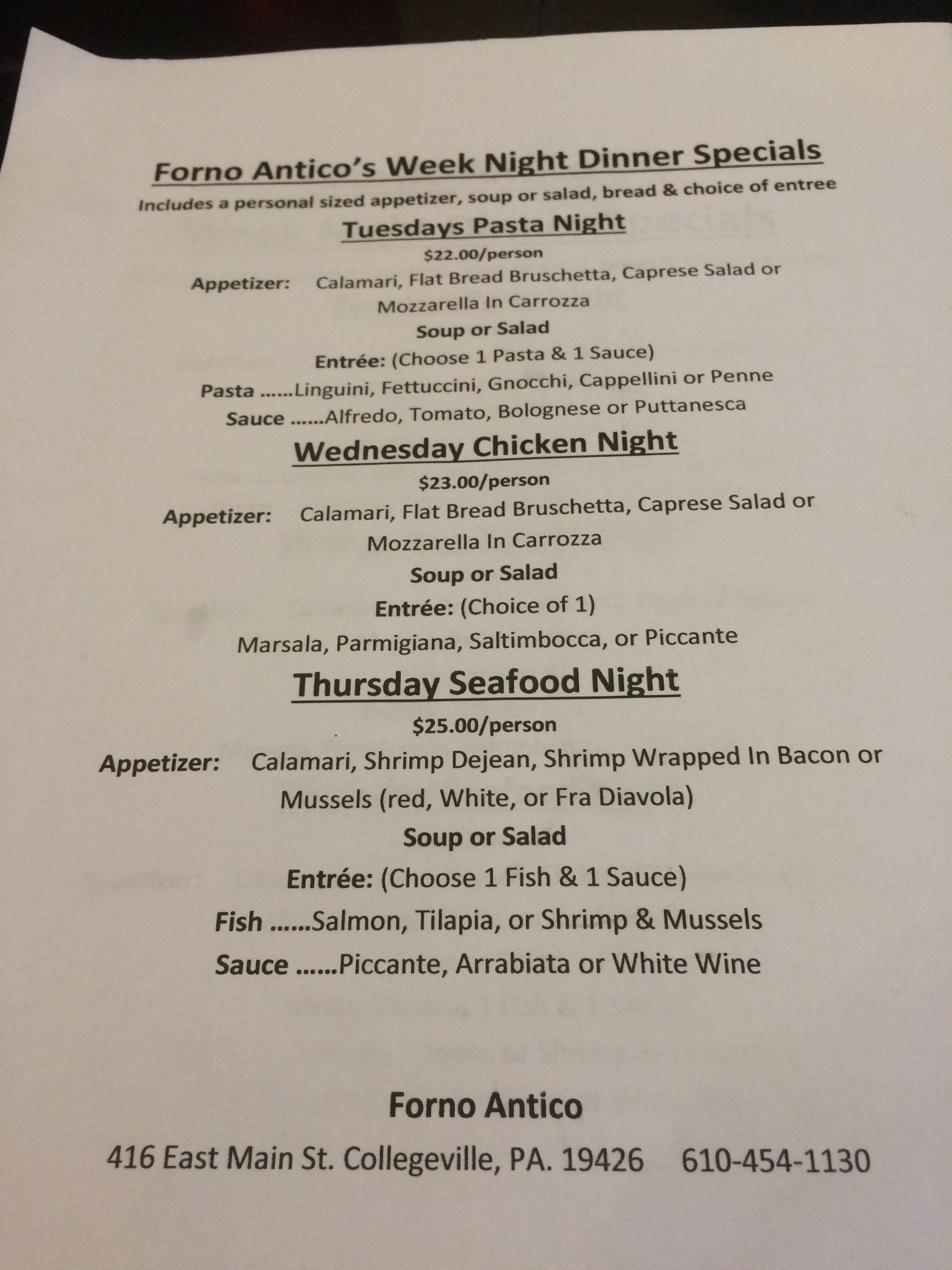 Forno Antico's Week Night Dinner Specials

Includes a personal sized appetizer, soup or salad, bread & choice of entree

Tuesdays Pasta Night

$22.00/person

Appetizer: Calamari, Flat Bread Bruschetta, Caprese Salad or Mozzarella In Carrozza

Soup or Salad

Entrée: (Choose 1 Pasta & 1 Sauce)

Pasta ......Linguini, Fettuccini, Gnocchi, Cappellini or Penne

Sauce ......Alfredo, Tomato, Bolognese or Puttanesca

Wednesday Chicken Night

$23.00/person

Appetizer: Calamari, Flat Bread Bruschetta, Caprese Salad or Mozzarella In Carrozza

Soup or Salad

Entrée: (Choice of 1)

Marsala, Parmigiana, Saltimbocca, or Piccante

Thursday Seafood Night

$25.00/person

Appetizer: Calamari, Shrimp Dejean, Shrimp Wrapped In Bacon or Mussels (red, White, or Fra Diavola)

Soup or Salad

Entrée: (Choose 1 Fish & 1 Sauce)

Fish ......Salmon, Tilapia, or Shrimp & Mussels

Sauce ......Piccante, Arrabiata or White Wine

Forno Antico

416 East Main St. Collegeville, PA. 19426 610-454-1130